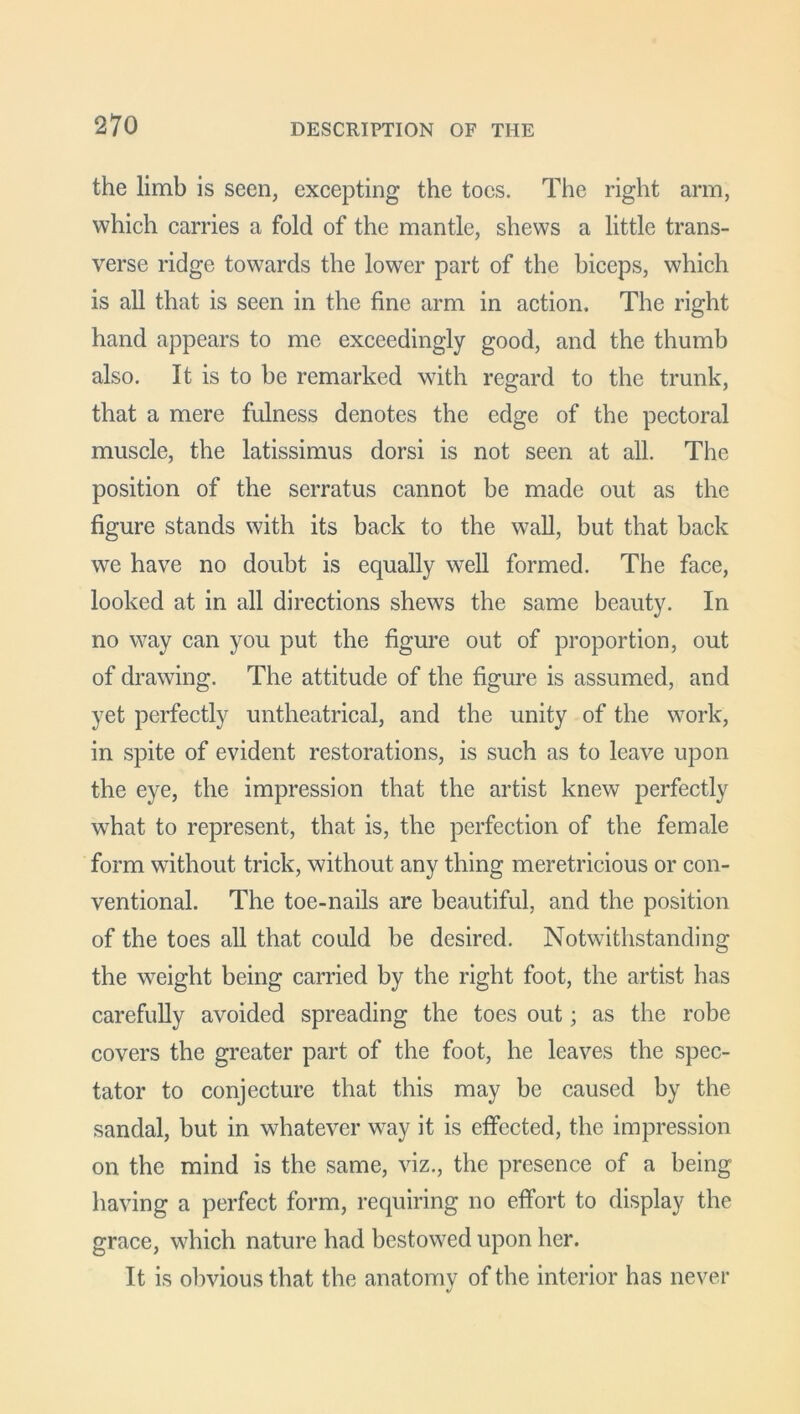 270 DESCRIPTION OF THE

the limb is seen, excepting the toes. The right arm, which carries a fold of the mantle, shews a little transverse ridge towards the lower part of the biceps, which is all that is seen in the fine arm in action. The right hand appears to me exceedingly good, and the thumb also. It is to be remarked with regard to the trunk, that a mere fulness denotes the edge of the pectoral muscle, the latissimus dorsi is not seen at all. The position of the serratus cannot be made out as the figure stands with its back to the wall, but that back we have no doubt is equally well formed. The face, looked at in all directions shews the same beauty. In no way can you put the figure out of proportion, out of drawing. The attitude of the figure is assumed, and yet perfectly untheatrical, and the unity of the work, in spite of evident restorations, is such as to leave upon the eye, the impression that the artist knew perfectly what to represent, that is, the perfection of the female form without trick, without any thing meretricious or conventional. The toe-nails are beautiful, and the position of the toes all that could be desired. Notwithstanding the weight being carried by the right foot, the artist has carefully avoided spreading the toes out; as the robe covers the greater part of the foot, he leaves the spectator to conjecture that this may be caused by the sandal, but in whatever way it is effected, the impression on the mind is the same, viz., the presence of a being having a perfect form, requiring no effort to display the grace, which nature had bestowed upon her.

It is obvious that the anatomy of the interior has never